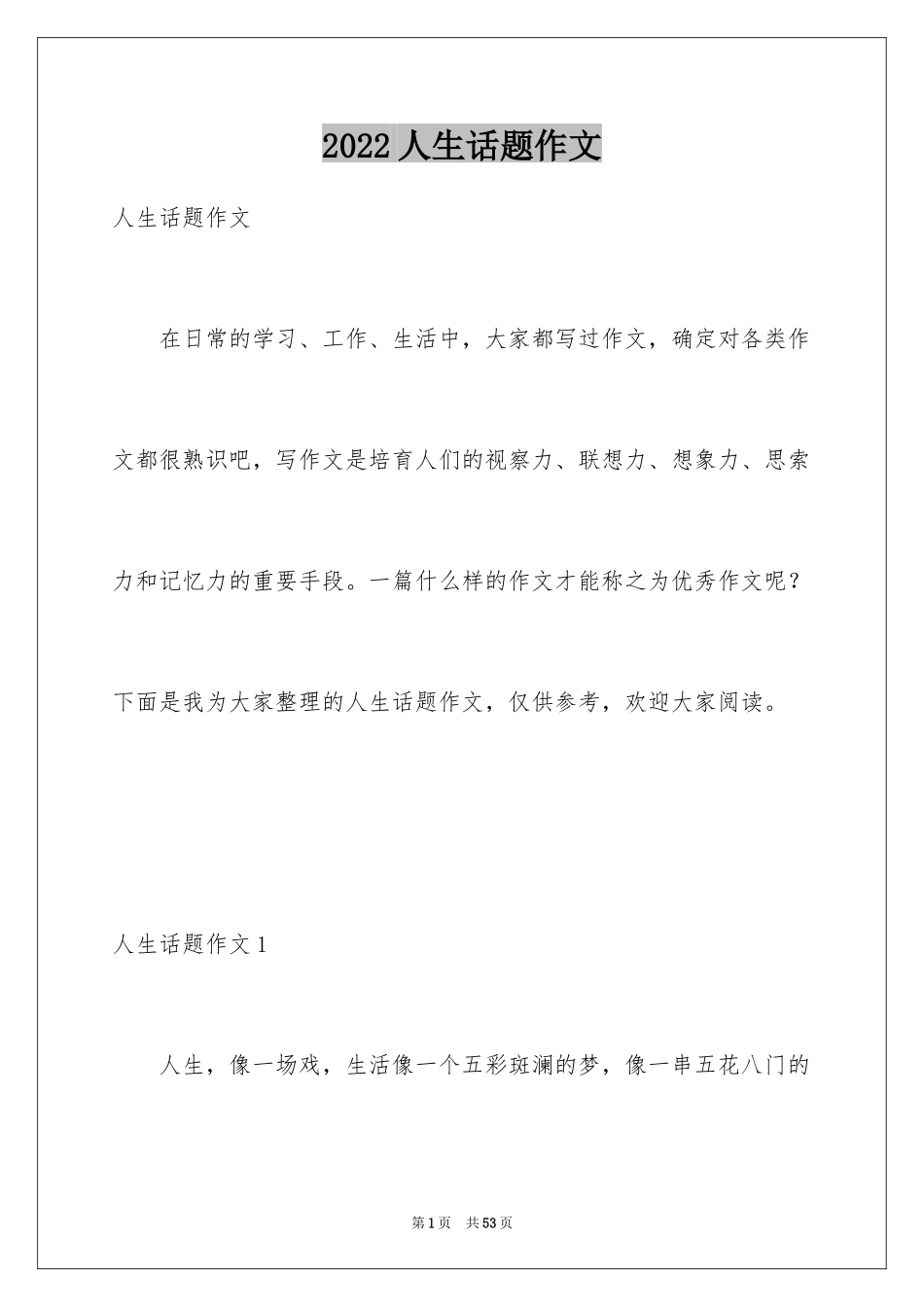 2022 人生话题作文

人生话题作文

在日常的学习、工作、生活中，大家都写过作文，确定对各类作文都很熟识吧，写作文是培育人们的视察力、联想力、想象力、思索力和记忆力的重要手段。一篇什么样的作文才能称之为优秀作文呢？下面是我为大家整理的人生话题作文，仅供参考，欢迎大家阅读。

人生话题作文 1

人生，像一场戏，生活像一个五彩斑澜的梦，像一串五花八门的

第 1 页　共 53 页